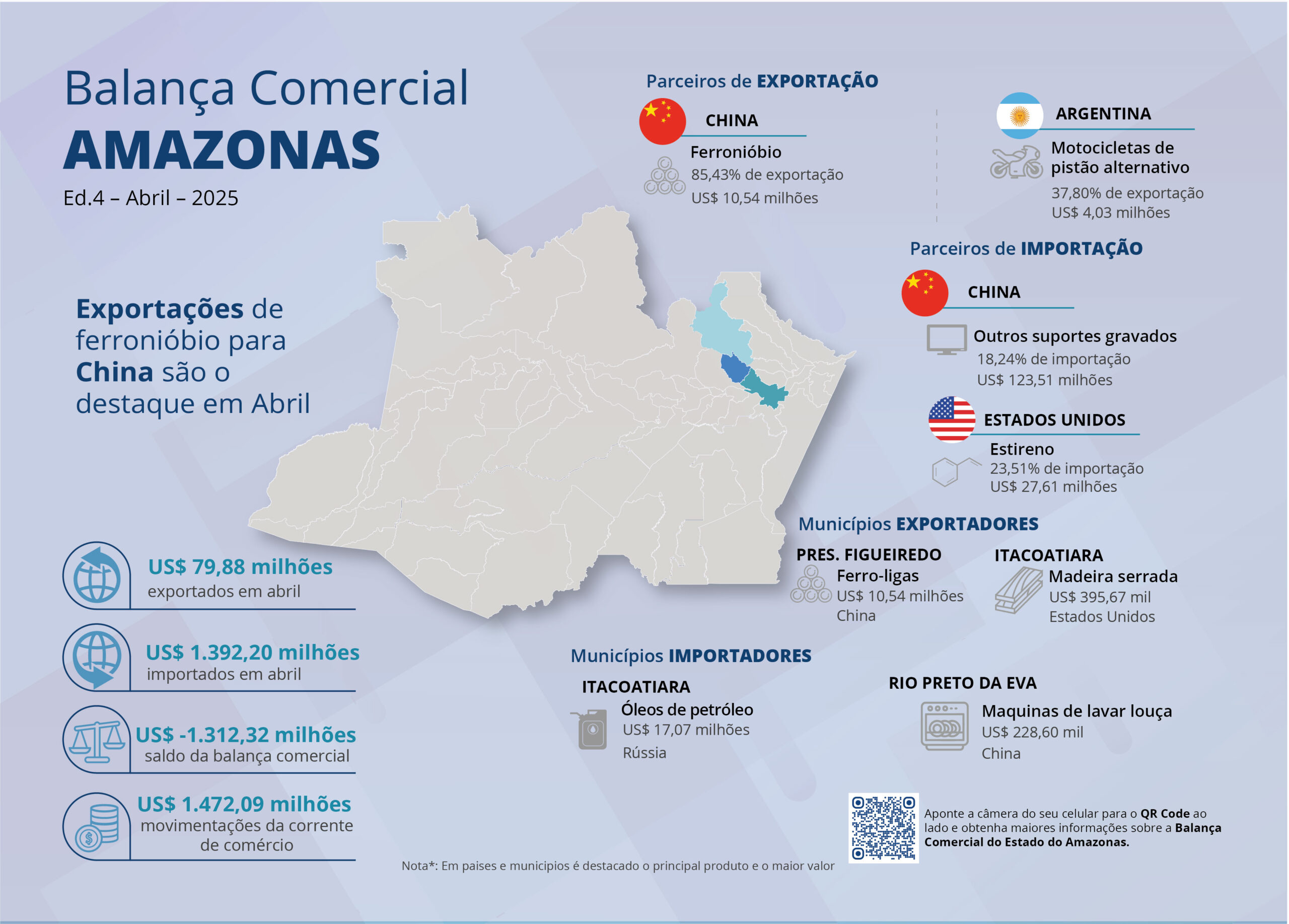 Balança Comercial
AMAZONAS
Ed.4 – Abril – 2025

Exportações de ferronióbio para China são o destaque em Abril

US$ 79,88 milhões
exportados em abril

US$ 1.392,20 milhões
importados em abril

US$ -1.312,32 milhões
saldo da balança comercial

US$ 1.472,09 milhões
movimentações da corrente de comércio

Parceiros de EXPORTAÇÃO

CHINA
Ferronióbio
85,43% de exportação
US$ 10,54 milhões

ARGENTINA
Motocicletas de pistão alternativo
37,80% de exportação
US$ 4,03 milhões

Parceiros de IMPORTAÇÃO

CHINA
Outros suportes gravados
18,24% de importação
US$ 123,51 milhões

ESTADOS UNIDOS
Estireno
23,51% de importação
US$ 27,61 milhões

Municípios EXPORTADORES

PRES. FIGUEIREDO
Ferro-ligas
US$ 10,54 milhões
China

ITACOATIARA
Madeira serrada
US$ 395,67 mil
Estados Unidos

Municípios IMPORTADORES

ITACOATIARA
Óleos de petróleo
US$ 17,07 milhões
Rússia

RIO PRETO DA EVA
Maquinas de lavar louça
US$ 228,60 mil
China

Aponte a câmera do seu celular para o QR Code ao lado e obtenha maiores informações sobre a Balança Comercial do Estado do Amazonas.

Nota*: Em paises e municipios é destacado o principal produto e o maior valor